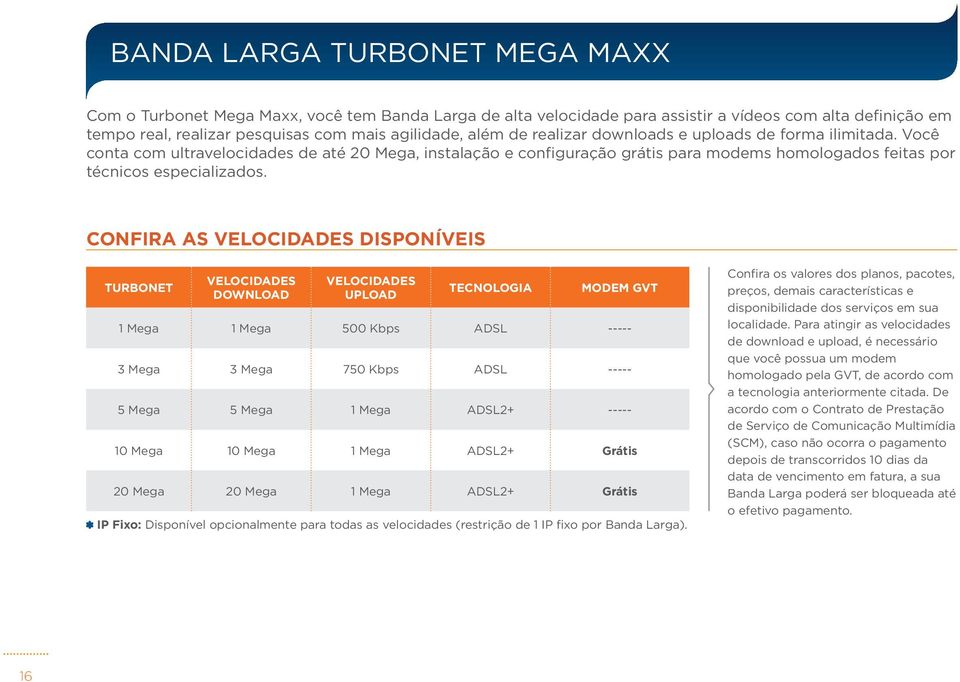 BANDA LARGA TURBONET MEGA MAXX

Com o Turbonet Mega Maxx, você tem Banda Larga de alta velocidade para assistir a vídeos com alta definição em tempo real, realizar pesquisas com mais agilidade, além de realizar downloads e uploads de forma ilimitada. Você conta com ultravelocidades de até 20 Mega, instalação e configuração grátis para modems homologados feitas por técnicos especializados.

CONFIRA AS VELOCIDADES DISPONÍVEIS

| TURBONET | VELOCIDADES DOWNLOAD | VELOCIDADES UPLOAD | TECNOLOGIA | MODEM GVT |
|---|---|---|---|---|
| 1 Mega | 1 Mega | 500 Kbps | ADSL | ----- |
| 3 Mega | 3 Mega | 750 Kbps | ADSL | ----- |
| 5 Mega | 5 Mega | 1 Mega | ADSL2+ | ----- |
| 10 Mega | 10 Mega | 1 Mega | ADSL2+ | Grátis |
| 20 Mega | 20 Mega | 1 Mega | ADSL2+ | Grátis |

IP Fixo: Disponível opcionalmente para todas as velocidades (restrição de 1 IP fixo por Banda Larga).

Confira os valores dos planos, pacotes, preços, demais características e disponibilidade dos serviços em sua localidade. Para atingir as velocidades de download e upload, é necessário que você possua um modem homologado pela GVT, de acordo com a tecnologia anteriormente citada. De acordo com o Contrato de Prestação de Serviço de Comunicação Multimídia (SCM), caso não ocorra o pagamento depois de transcorridos 10 dias da data de vencimento em fatura, a sua Banda Larga poderá ser bloqueada até o efetivo pagamento.

16